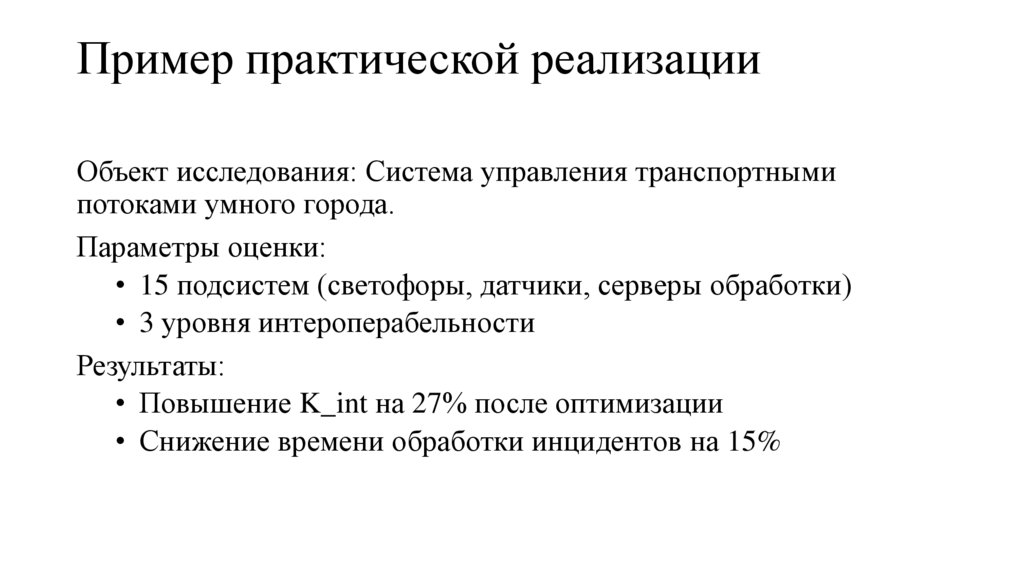 Пример практической реализации

Объект исследования: Система управления транспортными потоками умного города.

Параметры оценки:

• 15 подсистем (светофоры, датчики, серверы обработки)
• 3 уровня интероперабельности

Результаты:

• Повышение K_int на 27% после оптимизации
• Снижение времени обработки инцидентов на 15%